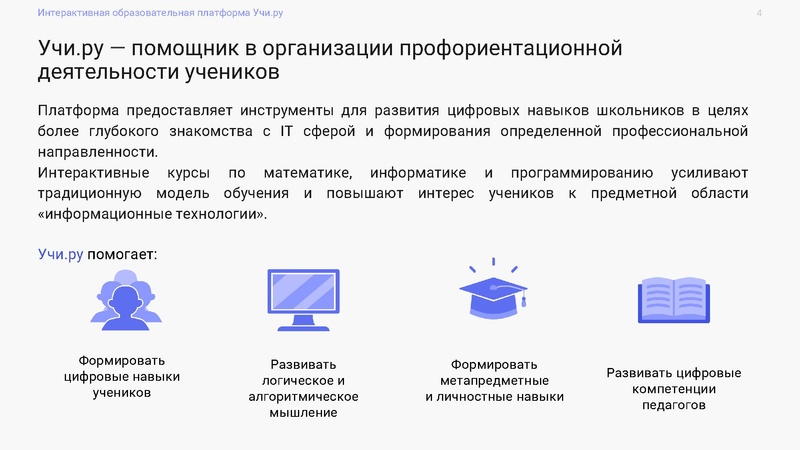 Интерактивная образовательная платформа Учи.ру

4

Учи.ру — помощник в организации профориентационной деятельности учеников

Платформа предоставляет инструменты для развития цифровых навыков школьников в целях более глубокого знакомства с IT сферой и формирования определенной профессиональной направленности.
Интерактивные курсы по математике, информатике и программированию усиливают традиционную модель обучения и повышают интерес учеников к предметной области «информационные технологии».

Учи.ру помогает:

Формировать цифровые навыки учеников

Развивать логическое и алгоритмическое мышление

Формировать метапредметные и личностные навыки

Развивать цифровые компетенции педагогов